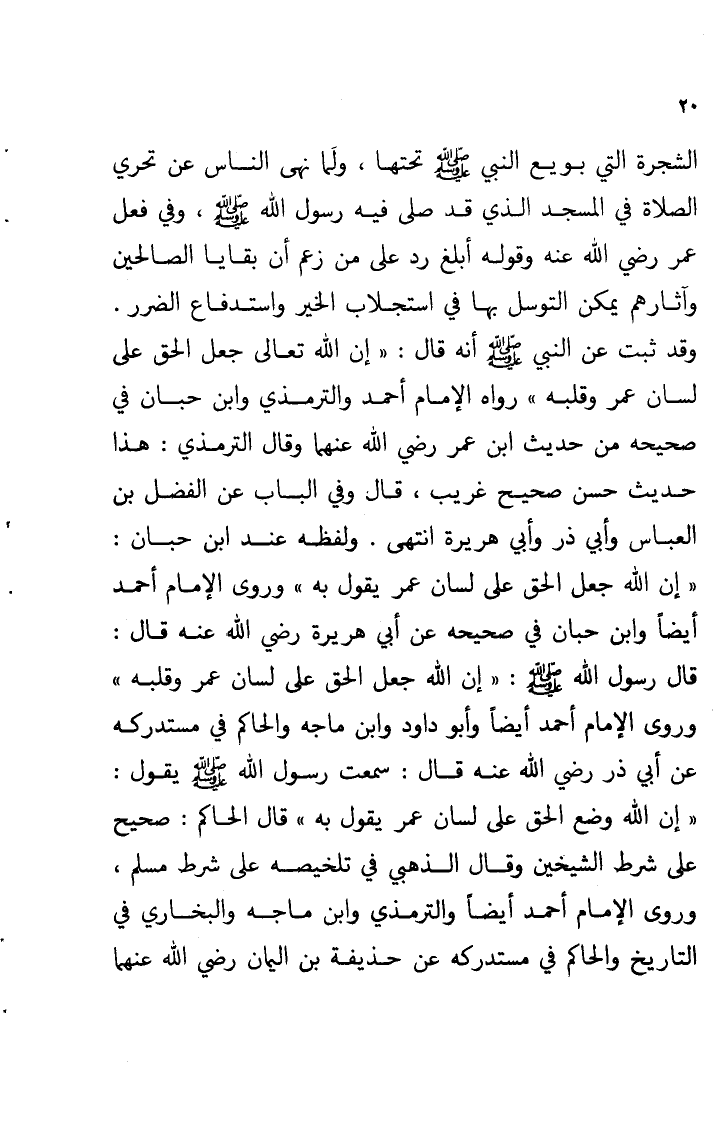 ٢٠

الشجرة التي بويع النبي ﷺ تحتها ، ولما نهى الناس عن تحري الصلاة في المسجد الذي قد صلى فيه رسول الله ﷺ ، وفي فعل عمر رضي الله عنه وقوله أبلغ رد على من زعم أن بقايا الصالحين وآثارهم يمكن التوسل بها في استجلاب الخير واستدفاع الضرر .

وقد ثبت عن النبي ﷺ أنه قال : « إن الله تعالى جعل الحق على لسان عمر وقلبه » رواه الإمام أحمد والترمذي وابن حبان في صحيحه من حديث ابن عمر رضي الله عنهما وقال الترمذي : هذا حديث حسن صحيح غريب ، قال وفي الباب عن الفضل بن العباس وأبي ذر وأبي هريرة انتهى . ولفظه عند ابن حبان : « إن الله جعل الحق على لسان عمر يقول به » وروى الإمام أحمد أيضاً وابن حبان في صحيحه عن أبي هريرة رضي الله عنه قال : قال رسول الله ﷺ : « إن الله جعل الحق على لسان عمر وقلبه » وروى الإمام أحمد أيضاً وأبو داود وابن ماجه والحاكم في مستدركه عن أبي ذر رضي الله عنه قال : سمعت رسول الله ﷺ يقول : « إن الله وضع الحق على لسان عمر يقول به » قال الحاكم : صحيح على شرط الشيخين وقال الذهبي في تلخيصه على شرط مسلم ، وروى الإمام أحمد أيضاً والترمذي وابن ماجه والبخاري في التاريخ والحاكم في مستدركه عن حذيفة بن اليمان رضي الله عنهما